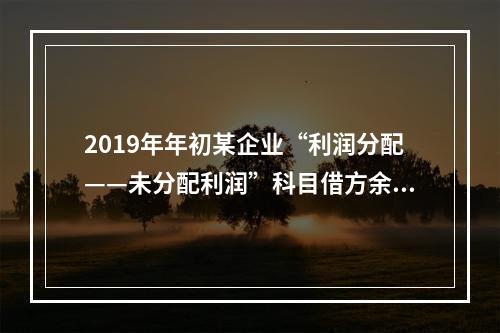 2019年年初某企业“利润分配——未分配利润”科目借方余...